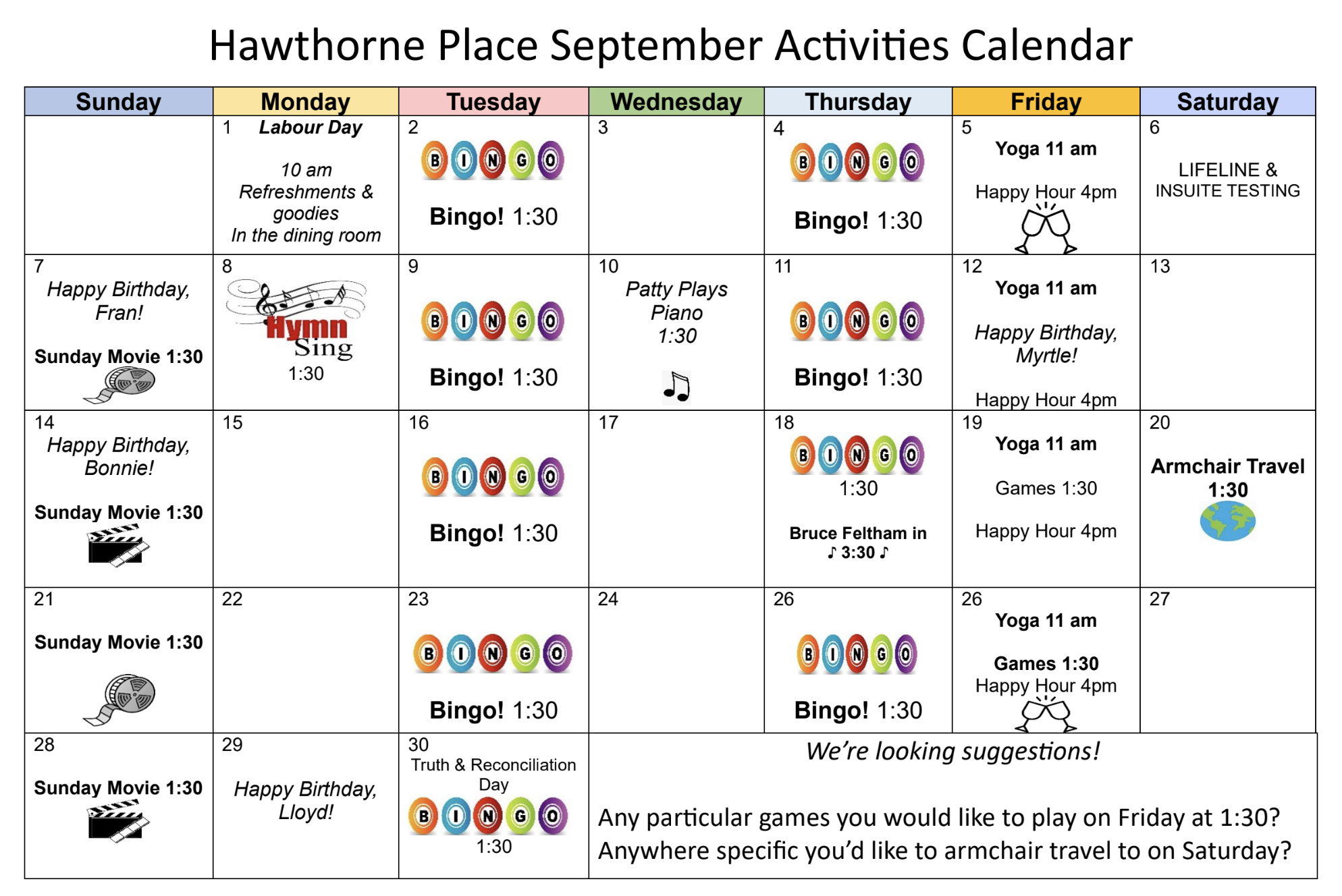 Hawthorne Place September Activities Calendar

| Sunday | Monday | Tuesday | Wednesday | Thursday | Friday | Saturday |
|---|---|---|---|---|---|---|
| | 1 Labour Day 10 am Refreshments & goodies In the dining room | 2 BINGO Bingo! 1:30 | 3 | 4 BINGO Bingo! 1:30 | 5 Yoga 11 am Happy Hour 4pm | 6 LIFELINE & INSUITE TESTING |
| 7 Happy Birthday, Fran! Sunday Movie 1:30 | 8 Hymn Sing 1:30 | 9 BINGO Bingo! 1:30 | 10 Patty Plays Piano 1:30 | 11 BINGO Bingo! 1:30 | 12 Yoga 11 am Happy Birthday, Myrtle! Happy Hour 4pm | 13 |
| 14 Happy Birthday, Bonnie! Sunday Movie 1:30 | 15 | 16 BINGO Bingo! 1:30 | 17 | 18 BINGO 1:30 Bruce Feltham in ♪ 3:30 ♪ | 19 Yoga 11 am Games 1:30 Happy Hour 4pm | 20 Armchair Travel 1:30 |
| 21 Sunday Movie 1:30 | 22 | 23 BINGO Bingo! 1:30 | 24 | 26 BINGO Bingo! 1:30 | 26 Yoga 11 am Games 1:30 Happy Hour 4pm | 27 |
| 28 Sunday Movie 1:30 | 29 Happy Birthday, Lloyd! | 30 Truth & Reconciliation Day BINGO 1:30 | We're looking suggestions! Any particular games you would like to play on Friday at 1:30? Anywhere specific you'd like to armchair travel to on Saturday? | | | |